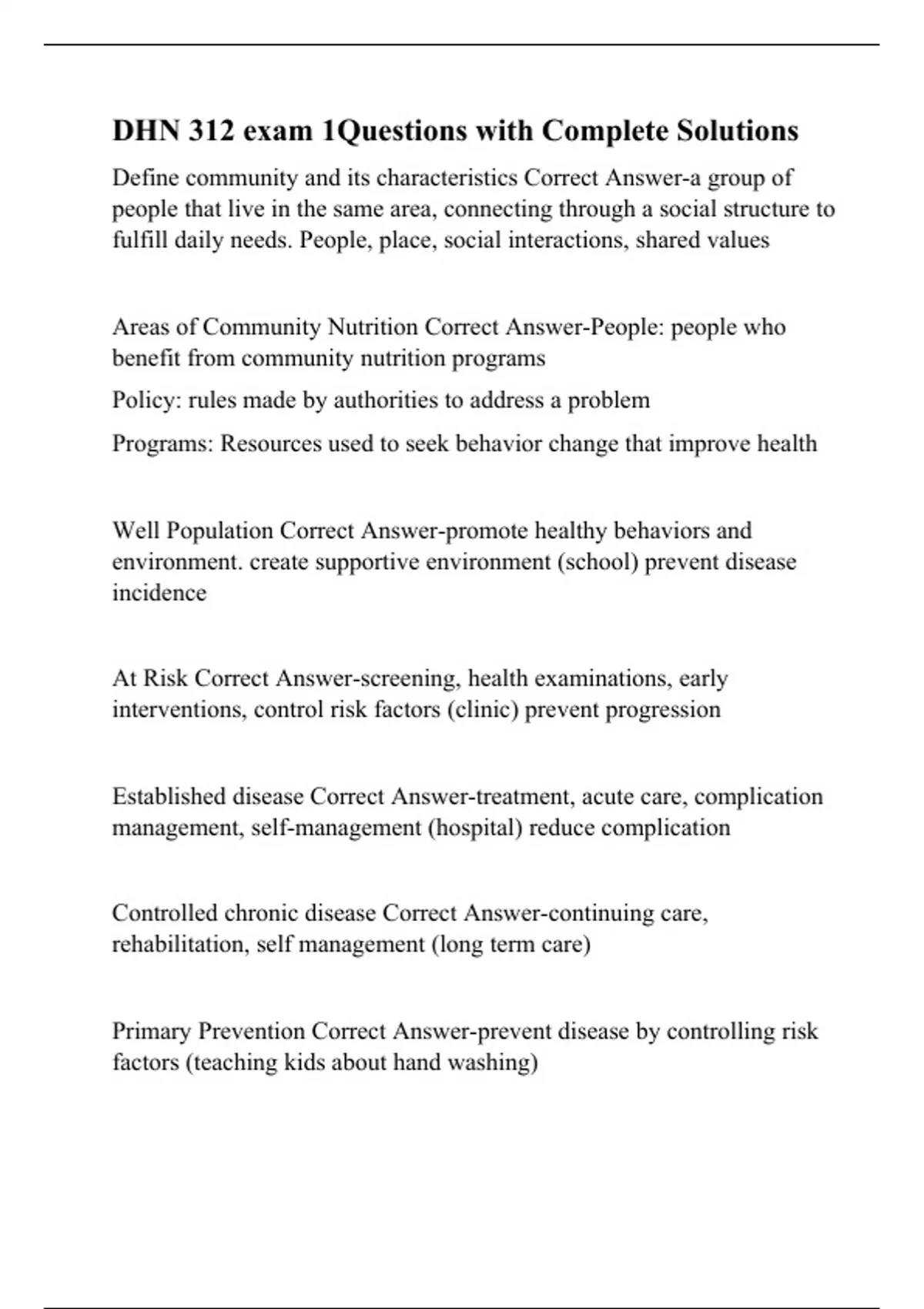 DHN 312 exam 1Questions with Complete Solutions

Define community and its characteristics Correct Answer-a group of people that live in the same area, connecting through a social structure to fulfill daily needs. People, place, social interactions, shared values

Areas of Community Nutrition Correct Answer-People: people who benefit from community nutrition programs

Policy: rules made by authorities to address a problem

Programs: Resources used to seek behavior change that improve health

Well Population Correct Answer-promote healthy behaviors and environment. create supportive environment (school) prevent disease incidence

At Risk Correct Answer-screening, health examinations, early interventions, control risk factors (clinic) prevent progression

Established disease Correct Answer-treatment, acute care, complication management, self-management (hospital) reduce complication

Controlled chronic disease Correct Answer-continuing care, rehabilitation, self management (long term care)

Primary Prevention Correct Answer-prevent disease by controlling risk factors (teaching kids about hand washing)